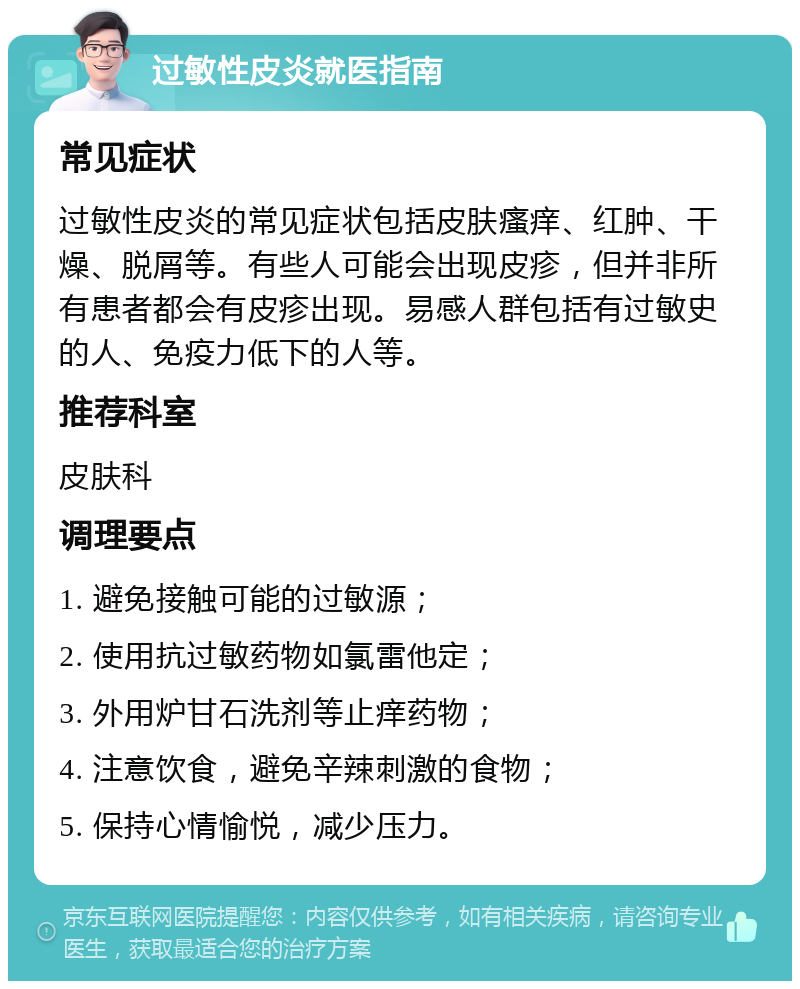 过敏性皮炎就医指南

常见症状

过敏性皮炎的常见症状包括皮肤瘙痒、红肿、干燥、脱屑等。有些人可能会出现皮疹，但并非所有患者都会有皮疹出现。易感人群包括有过敏史的人、免疫力低下的人等。

推荐科室

皮肤科

调理要点

1. 避免接触可能的过敏源；

2. 使用抗过敏药物如氯雷他定；

3. 外用炉甘石洗剂等止痒药物；

4. 注意饮食，避免辛辣刺激的食物；

5. 保持心情愉悦，减少压力。

京东互联网医院提醒您：内容仅供参考，如有相关疾病，请咨询专业医生，获取最适合您的治疗方案